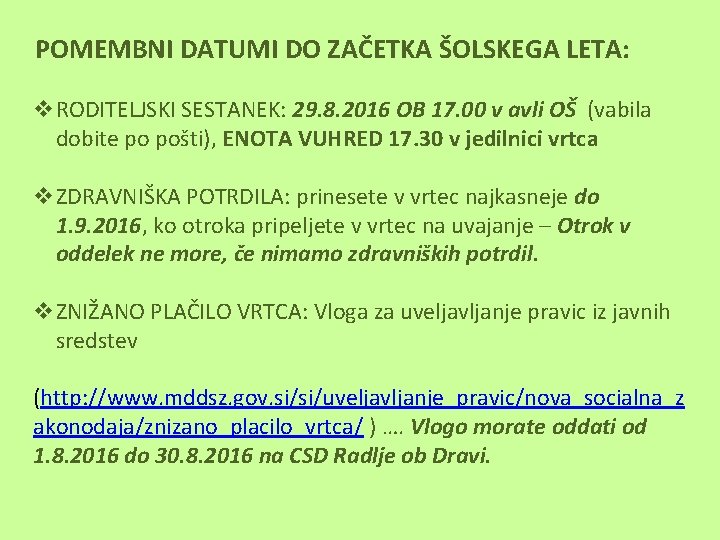 POMEMBNI DATUMI DO ZAČETKA ŠOLSKEGA LETA:

❖ RODITELJSKI SESTANEK: 29.8.2016 OB 17.00 v avli OŠ (vabila dobite po pošti), ENOTA VUHRED 17.30 v jedilnici vrtca

❖ ZDRAVNIŠKA POTRDILA: prinesete v vrtec najkasneje do 1.9.2016, ko otroka pripeljete v vrtec na uvajanje – Otrok v oddelek ne more, če nimamo zdravniških potrdil.

❖ ZNIŽANO PLAČILO VRTCA: Vloga za uveljavljanje pravic iz javnih sredstev

(http://www.mddsz.gov.si/si/uveljavljanje_pravic/nova_socialna_zakonodaja/znizano_placilo_vrtca/ ) …. Vlogo morate oddati od 1.8.2016 do 30.8.2016 na CSD Radlje ob Dravi.